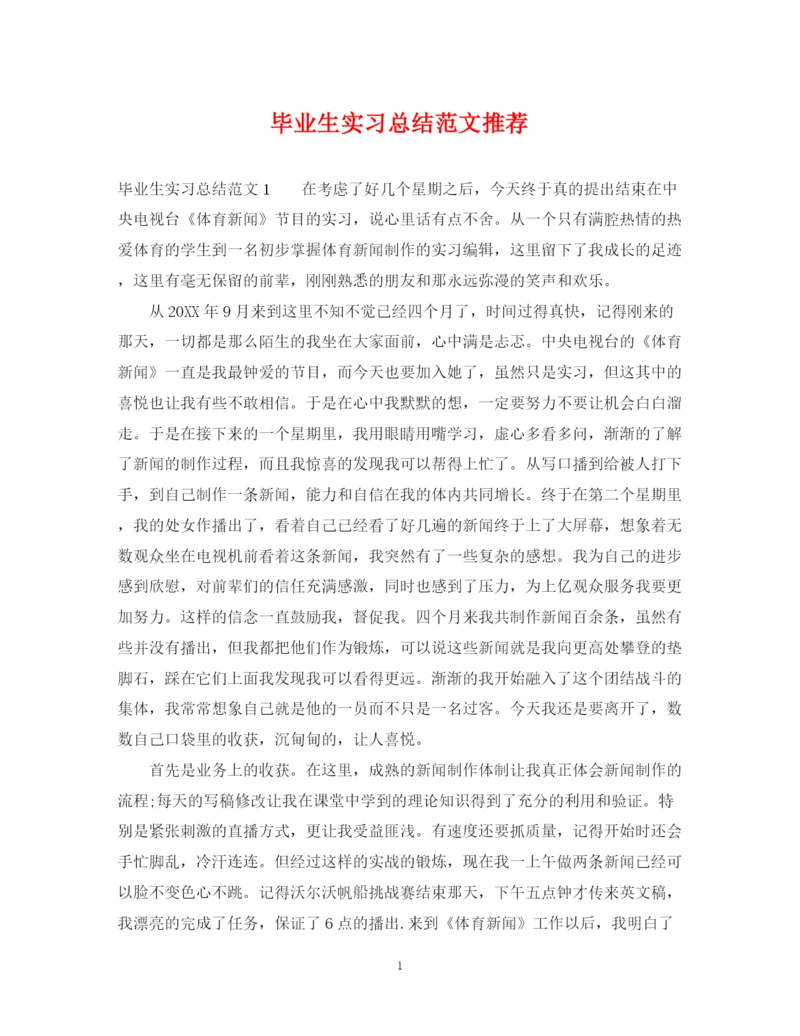 毕业生实习总结范文推荐

毕业生实习总结范文1　　在考虑了好几个星期之后，今天终于真的提出结束在中央电视台《体育新闻》节目的实习，说心里话有点不舍。从一个只有满腔热情的热爱体育的学生到一名初步掌握体育新闻制作的实习编辑，这里留下了我成长的足迹，这里有毫无保留的前辈，刚刚熟悉的朋友和那永远弥漫的笑声和欢乐。

从20XX年9月来到这里不知不觉已经四个月了，时间过得真快，记得刚来的那天，一切都是那么陌生的我坐在大家面前，心中满是忐忑。中央电视台的《体育新闻》一直是我最钟爱的节目，而今天也要加入她了，虽然只是实习，但这其中的喜悦也让我有些不敢相信。于是在心中我默默的想，一定要努力不要让机会白白溜走。于是在接下来的一个星期里，我用眼睛用嘴学习，虚心多看多问，渐渐的了解了新闻的制作过程，而且我惊喜的发现我可以帮得上忙了。从写口播到给被人打下手，到自己制作一条新闻，能力和自信在我的体内共同增长。终于在第二个星期里，我的处女作播出了，看着自己已经看了好几遍的新闻终于上了大屏幕，想象着无数观众坐在电视机前看着这条新闻，我突然有了一些复杂的感想。我为自己的进步感到欣慰，对前辈们的信任充满感激，同时也感到了压力，为上亿观众服务我要更加努力。这样的信念一直鼓励我，督促我。四个月来我共制作新闻百余条，虽然有些并没有播出，但我都把他们作为锻炼，可以说这些新闻就是我向更高处攀登的垫脚石，踩在它们上面我发现我可以看得更远。渐渐的我开始融入了这个团结战斗的集体，我常常想象自己就是他的一员而不只是一名过客。今天我还是要离开了，数数自己口袋里的收获，沉甸甸的，让人喜悦。

首先是业务上的收获。在这里，成熟的新闻制作体制让我真正体会新闻制作的流程;每天的写稿修改让我在课堂中学到的理论知识得到了充分的利用和验证。特别是紧张刺激的直播方式，更让我受益匪浅。有速度还要抓质量，记得开始时还会手忙脚乱，冷汗连连。但经过这样的实战的锻炼，现在我一上午做两条新闻已经可以脸不变色心不跳。记得沃尔沃帆船挑战赛结束那天，下午五点钟才传来英文稿，我漂亮的完成了任务，保证了6点的播出.来到《体育新闻》工作以后，我明白了

1